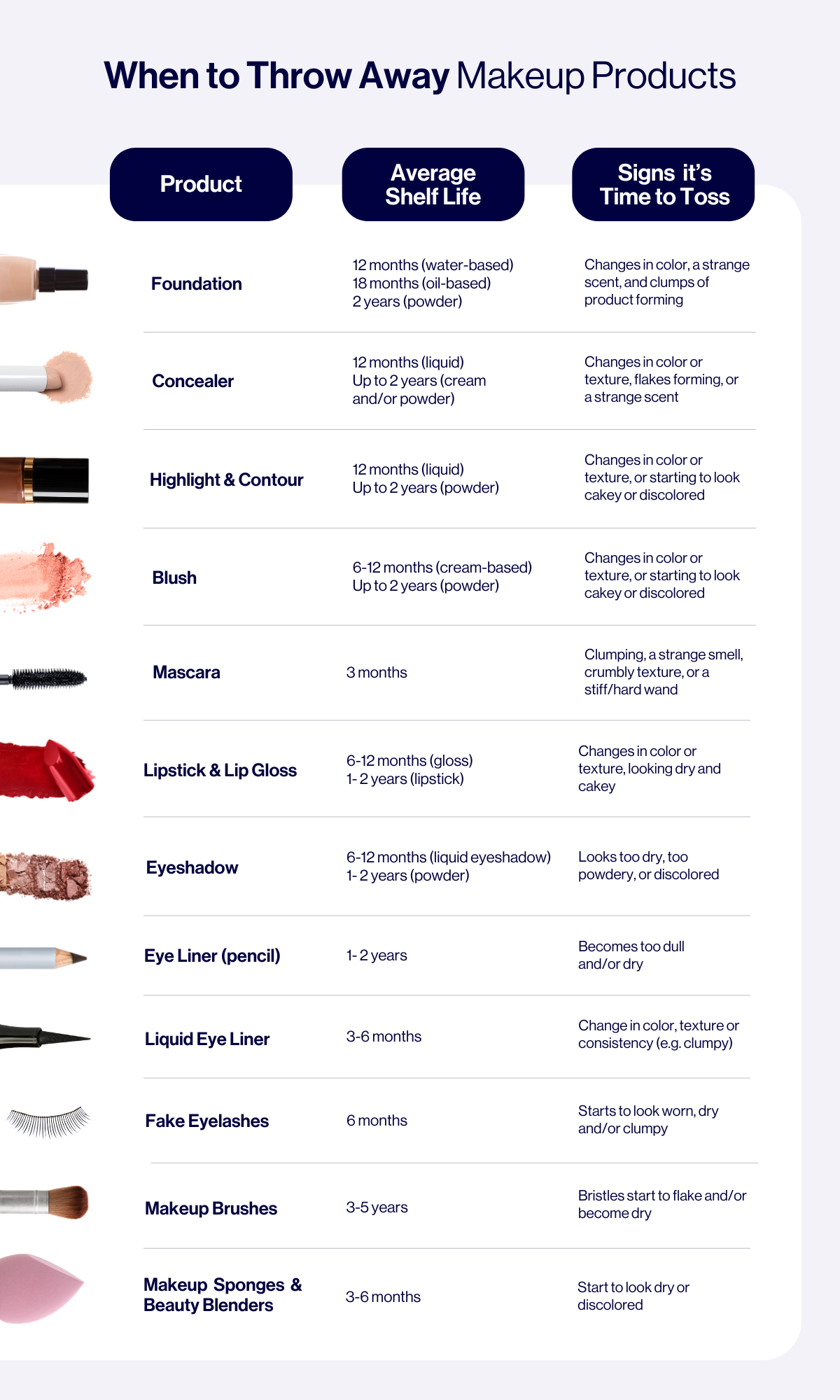 When to Throw Away Makeup Products

| Product | Average Shelf Life | Signs it's Time to Toss |
|---|---|---|
| Foundation | 12 months (water-based) 18 months (oil-based) 2 years (powder) | Changes in color, a strange scent, and clumps of product forming |
| Concealer | 12 months (liquid) Up to 2 years (cream and/or powder) | Changes in color or texture, flakes forming, or a strange scent |
| Highlight & Contour | 12 months (liquid) Up to 2 years (powder) | Changes in color or texture, or starting to look cakey or discolored |
| Blush | 6-12 months (cream-based) Up to 2 years (powder) | Changes in color or texture, or starting to look cakey or discolored |
| Mascara | 3 months | Clumping, a strange smell, crumbly texture, or a stiff/hard wand |
| Lipstick & Lip Gloss | 6-12 months (gloss) 1- 2 years (lipstick) | Changes in color or texture, looking dry and cakey |
| Eyeshadow | 6-12 months (liquid eyeshadow) 1- 2 years (powder) | Looks too dry, too powdery, or discolored |
| Eye Liner (pencil) | 1- 2 years | Becomes too dull and/or dry |
| Liquid Eye Liner | 3-6 months | Change in color, texture or consistency (e.g. clumpy) |
| Fake Eyelashes | 6 months | Starts to look worn, dry and/or clumpy |
| Makeup Brushes | 3-5 years | Bristles start to flake and/or become dry |
| Makeup Sponges & Beauty Blenders | 3-6 months | Start to look dry or discolored |